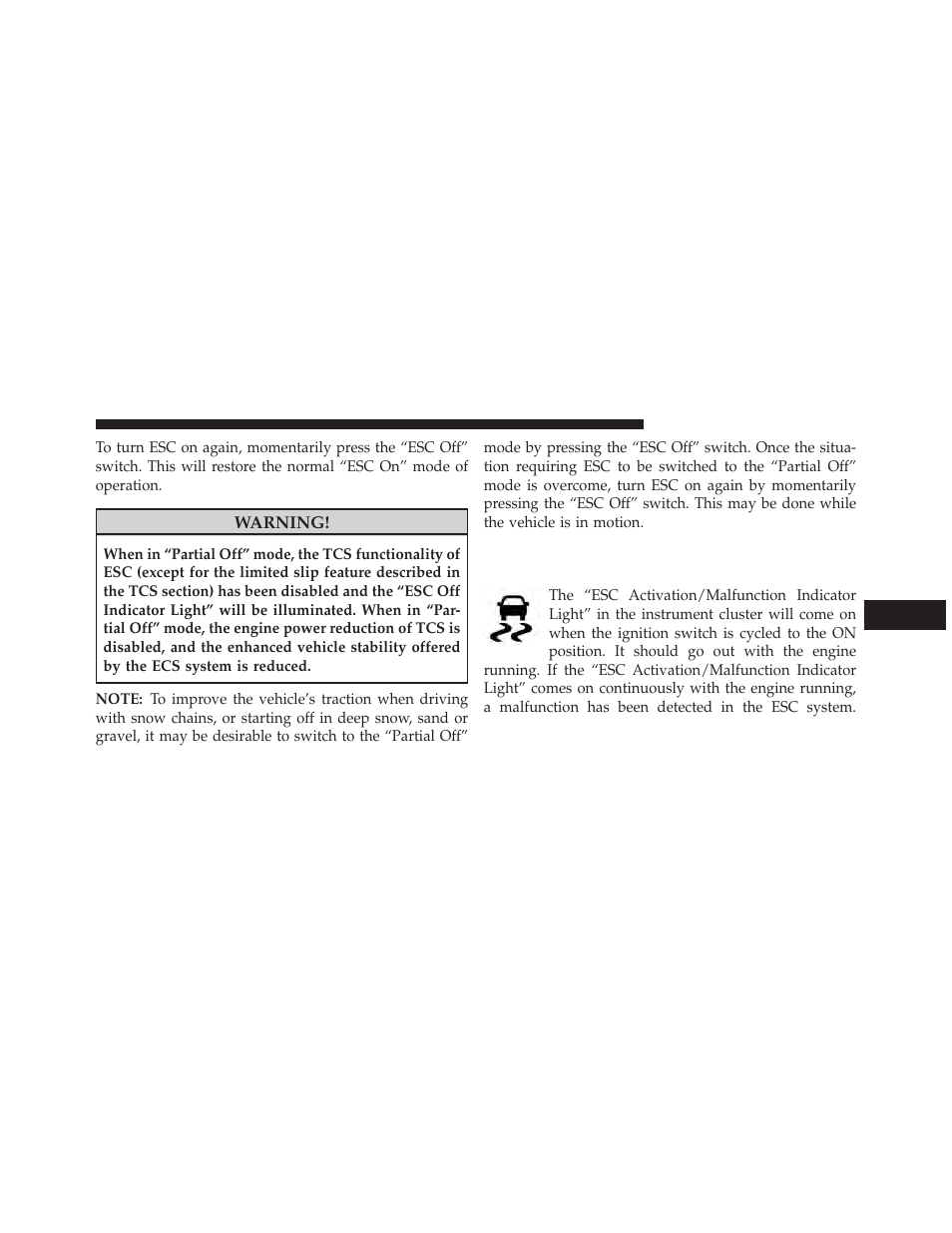 To turn ESC on again, momentarily press the “ESC Off” switch. This will restore the normal “ESC On” mode of operation.

WARNING!

When in “Partial Off” mode, the TCS functionality of ESC (except for the limited slip feature described in the TCS section) has been disabled and the “ESC Off Indicator Light” will be illuminated. When in “Partial Off” mode, the engine power reduction of TCS is disabled, and the enhanced vehicle stability offered by the ECS system is reduced.

NOTE: To improve the vehicle’s traction when driving with snow chains, or starting off in deep snow, sand or gravel, it may be desirable to switch to the “Partial Off” mode by pressing the “ESC Off” switch. Once the situation requiring ESC to be switched to the “Partial Off” mode is overcome, turn ESC on again by momentarily pressing the “ESC Off” switch. This may be done while the vehicle is in motion.

The “ESC Activation/Malfunction Indicator Light” in the instrument cluster will come on when the ignition switch is cycled to the ON position. It should go out with the engine running. If the “ESC Activation/Malfunction Indicator Light” comes on continuously with the engine running, a malfunction has been detected in the ESC system.